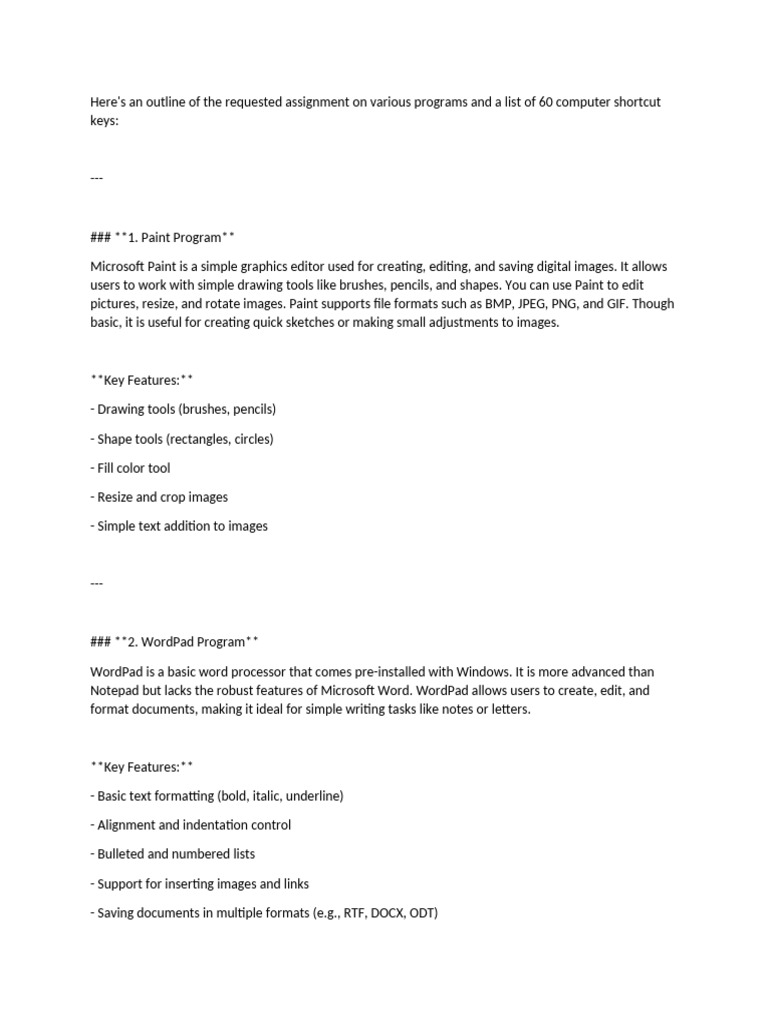 Here's an outline of the requested assignment on various programs and a list of 60 computer shortcut keys:

---

### **1. Paint Program**

Microsoft Paint is a simple graphics editor used for creating, editing, and saving digital images. It allows users to work with simple drawing tools like brushes, pencils, and shapes. You can use Paint to edit pictures, resize, and rotate images. Paint supports file formats such as BMP, JPEG, PNG, and GIF. Though basic, it is useful for creating quick sketches or making small adjustments to images.

**Key Features:**

- Drawing tools (brushes, pencils)

- Shape tools (rectangles, circles)

- Fill color tool

- Resize and crop images

- Simple text addition to images

---

### **2. WordPad Program**

WordPad is a basic word processor that comes pre-installed with Windows. It is more advanced than Notepad but lacks the robust features of Microsoft Word. WordPad allows users to create, edit, and format documents, making it ideal for simple writing tasks like notes or letters.

**Key Features:**

- Basic text formatting (bold, italic, underline)

- Alignment and indentation control

- Bulleted and numbered lists

- Support for inserting images and links

- Saving documents in multiple formats (e.g., RTF, DOCX, ODT)